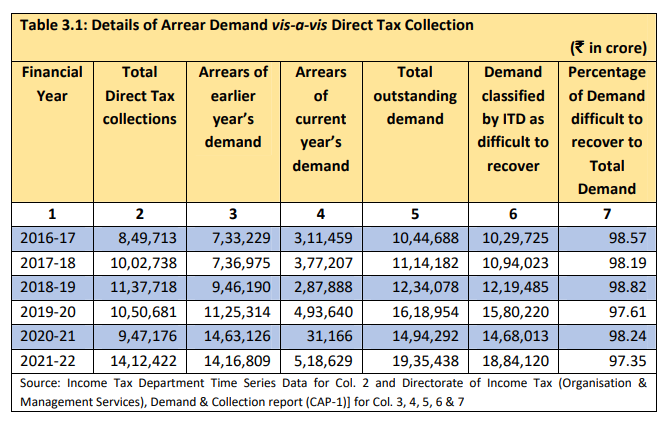 Table 3.1: Details of Arrear Demand vis-a-vis Direct Tax Collection

(₹ in crore)

| Financial Year | Total Direct Tax collections | Arrears of earlier year's demand | Arrears of current year's demand | Total outstanding demand | Demand classified by ITD as difficult to recover | Percentage of Demand difficult to recover to Total Demand |
|---|---|---|---|---|---|---|
| 1 | 2 | 3 | 4 | 5 | 6 | 7 |
| 2016-17 | 8,49,713 | 7,33,229 | 3,11,459 | 10,44,688 | 10,29,725 | 98.57 |
| 2017-18 | 10,02,738 | 7,36,975 | 3,77,207 | 11,14,182 | 10,94,023 | 98.19 |
| 2018-19 | 11,37,718 | 9,46,190 | 2,87,888 | 12,34,078 | 12,19,485 | 98.82 |
| 2019-20 | 10,50,681 | 11,25,314 | 4,93,640 | 16,18,954 | 15,80,220 | 97.61 |
| 2020-21 | 9,47,176 | 14,63,126 | 31,166 | 14,94,292 | 14,68,013 | 98.24 |
| 2021-22 | 14,12,422 | 14,16,809 | 5,18,629 | 19,35,438 | 18,84,120 | 97.35 |

Source: Income Tax Department Time Series Data for Col. 2 and Directorate of Income Tax (Organisation & Management Services), Demand & Collection report (CAP-1)] for Col. 3, 4, 5, 6 & 7